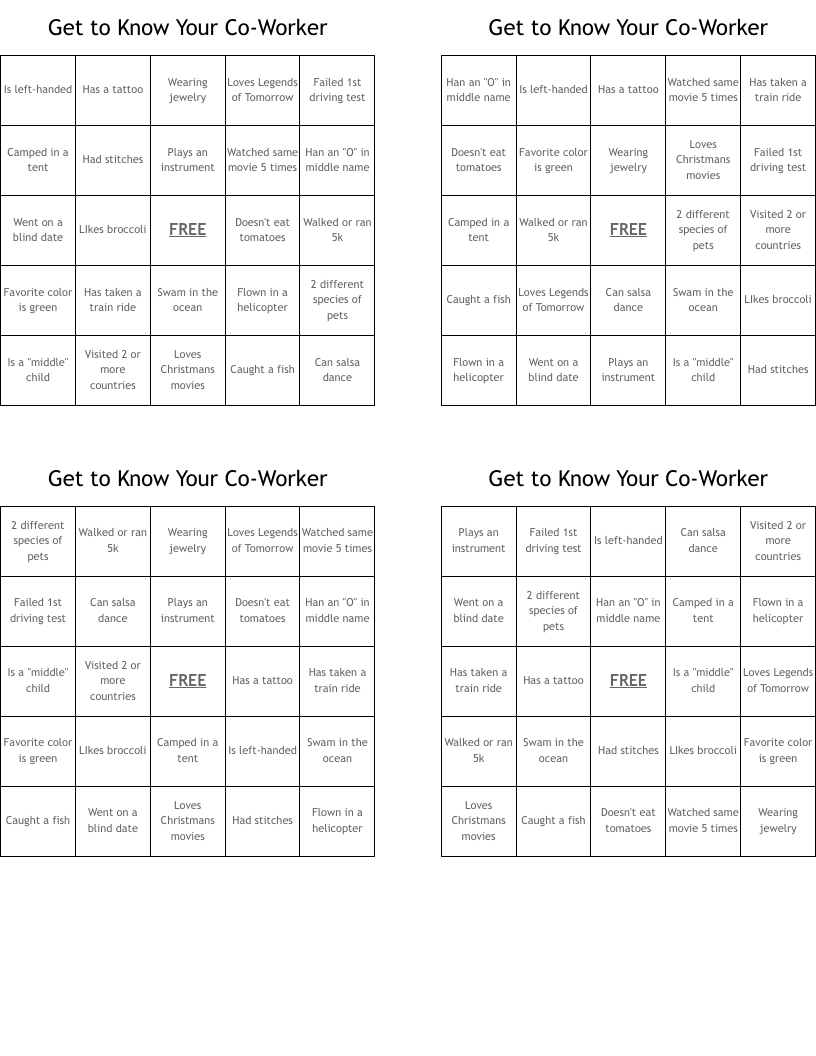 Get to Know Your Co-Worker

| Is left-handed | Has a tattoo | Wearing jewelry | Loves Legends of Tomorrow | Failed 1st driving test |
|---|---|---|---|---|
| Camped in a tent | Had stitches | Plays an instrument | Watched same movie 5 times | Han an "O" in middle name |
| Went on a blind date | LIkes broccoli | FREE | Doesn't eat tomatoes | Walked or ran 5k |
| Favorite color is green | Has taken a train ride | Swam in the ocean | Flown in a helicopter | 2 different species of pets |
| Is a "middle" child | Visited 2 or more countries | Loves Christmans movies | Caught a fish | Can salsa dance |

Get to Know Your Co-Worker

| Han an "O" in middle name | Is left-handed | Has a tattoo | Watched same movie 5 times | Has taken a train ride |
|---|---|---|---|---|
| Doesn't eat tomatoes | Favorite color is green | Wearing jewelry | Loves Christmans movies | Failed 1st driving test |
| Camped in a tent | Walked or ran 5k | FREE | 2 different species of pets | Visited 2 or more countries |
| Caught a fish | Loves Legends of Tomorrow | Can salsa dance | Swam in the ocean | LIkes broccoli |
| Flown in a helicopter | Went on a blind date | Plays an instrument | Is a "middle" child | Had stitches |

Get to Know Your Co-Worker

| 2 different species of pets | Walked or ran 5k | Wearing jewelry | Loves Legends of Tomorrow | Watched same movie 5 times |
|---|---|---|---|---|
| Failed 1st driving test | Can salsa dance | Plays an instrument | Doesn't eat tomatoes | Han an "O" in middle name |
| Is a "middle" child | Visited 2 or more countries | FREE | Has a tattoo | Has taken a train ride |
| Favorite color is green | LIkes broccoli | Camped in a tent | Is left-handed | Swam in the ocean |
| Caught a fish | Went on a blind date | Loves Christmans movies | Had stitches | Flown in a helicopter |

Get to Know Your Co-Worker

| Plays an instrument | Failed 1st driving test | Is left-handed | Can salsa dance | Visited 2 or more countries |
|---|---|---|---|---|
| Went on a blind date | 2 different species of pets | Han an "O" in middle name | Camped in a tent | Flown in a helicopter |
| Has taken a train ride | Has a tattoo | FREE | Is a "middle" child | Loves Legends of Tomorrow |
| Walked or ran 5k | Swam in the ocean | Had stitches | LIkes broccoli | Favorite color is green |
| Loves Christmans movies | Caught a fish | Doesn't eat tomatoes | Watched same movie 5 times | Wearing jewelry |